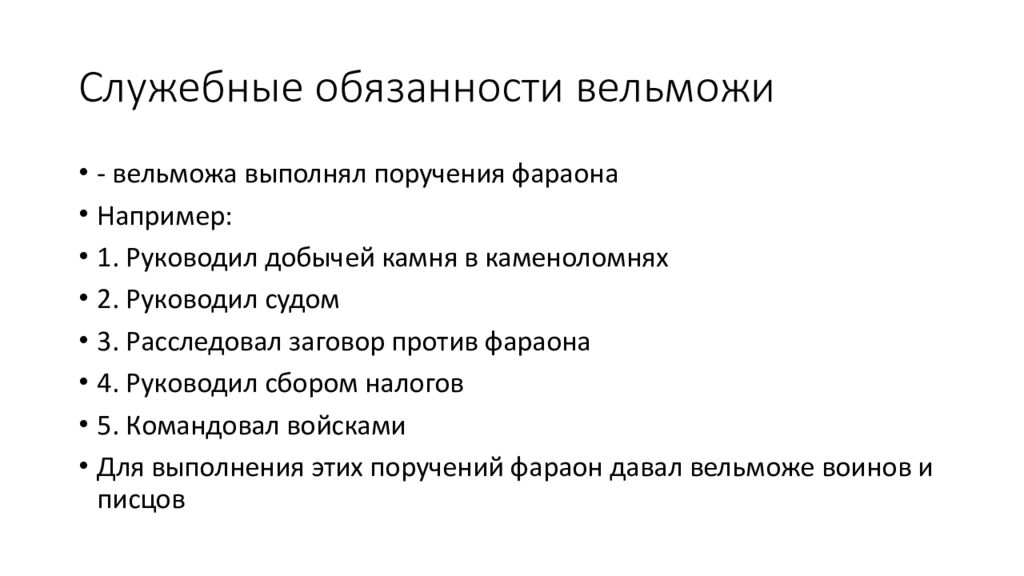 Служебные обязанности вельможи

• - вельможа выполнял поручения фараона
• Например:
• 1. Руководил добычей камня в каменоломнях
• 2. Руководил судом
• 3. Расследовал заговор против фараона
• 4. Руководил сбором налогов
• 5. Командовал войсками
• Для выполнения этих поручений фараон давал вельможе воинов и писцов